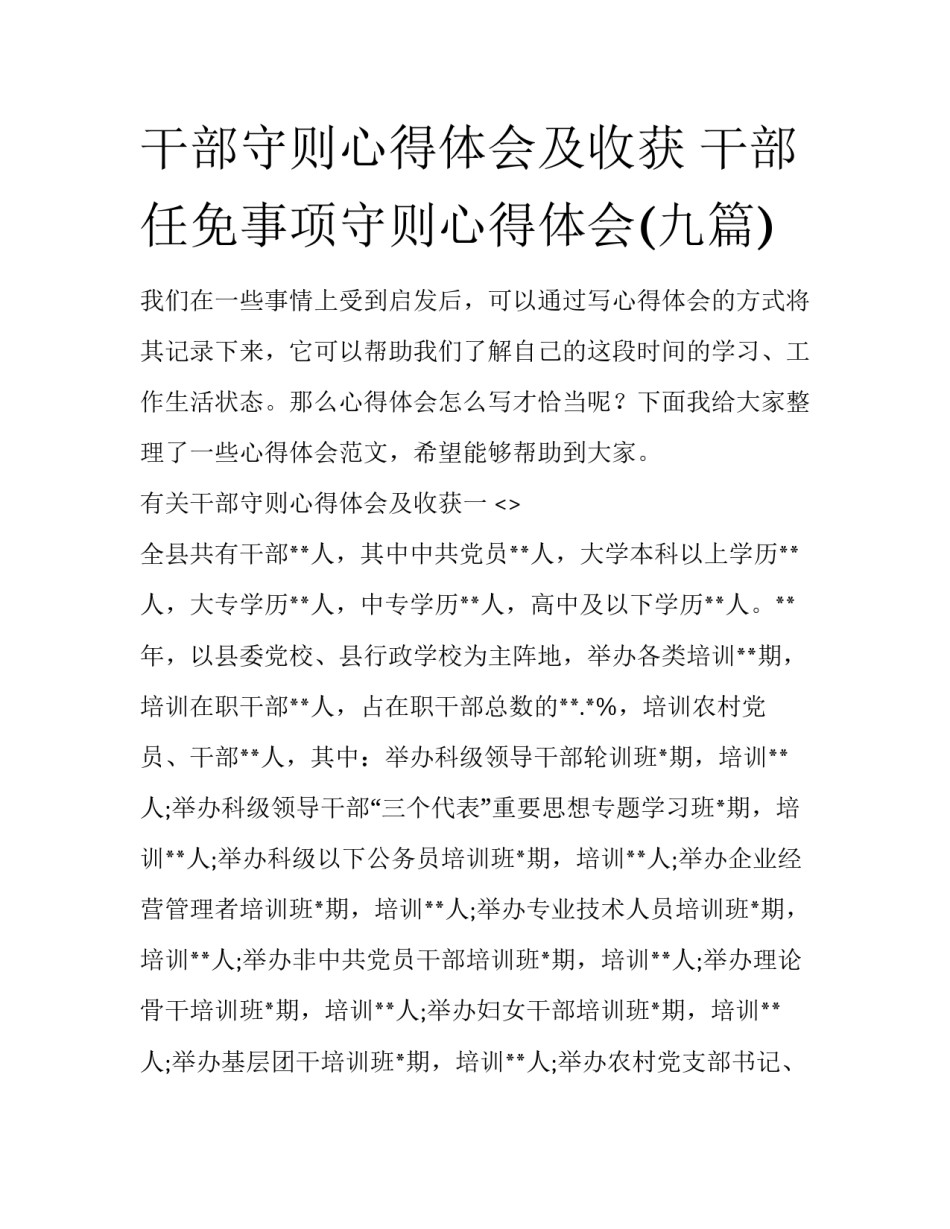 干部守则心得体会及收获 干部任免事项守则心得体会(九篇)

我们在一些事情上受到启发后，可以通过写心得体会的方式将其记录下来，它可以帮助我们了解自己的这段时间的学习、工作生活状态。那么心得体会怎么写才恰当呢？下面我给大家整理了一些心得体会范文，希望能够帮助到大家。

有关干部守则心得体会及收获一 <>

全县共有干部**人，其中中共党员**人，大学本科以上学历**人，大专学历**人，中专学历**人，高中及以下学历**人。**年，以县委党校、县行政学校为主阵地，举办各类培训**期，培训在职干部**人，占在职干部总数的**.*%，培训农村党员、干部**人，其中：举办科级领导干部轮训班*期，培训**人;举办科级领导干部“三个代表”重要思想专题学习班*期，培训**人;举办科级以下公务员培训班*期，培训**人;举办企业经营管理者培训班*期，培训**人;举办专业技术人员培训班*期，培训**人;举办非中共党员干部培训班*期，培训**人;举办理论骨干培训班*期，培训**人;举办妇女干部培训班*期，培训**人;举办基层团干培训班*期，培训**人;举办农村党支部书记、